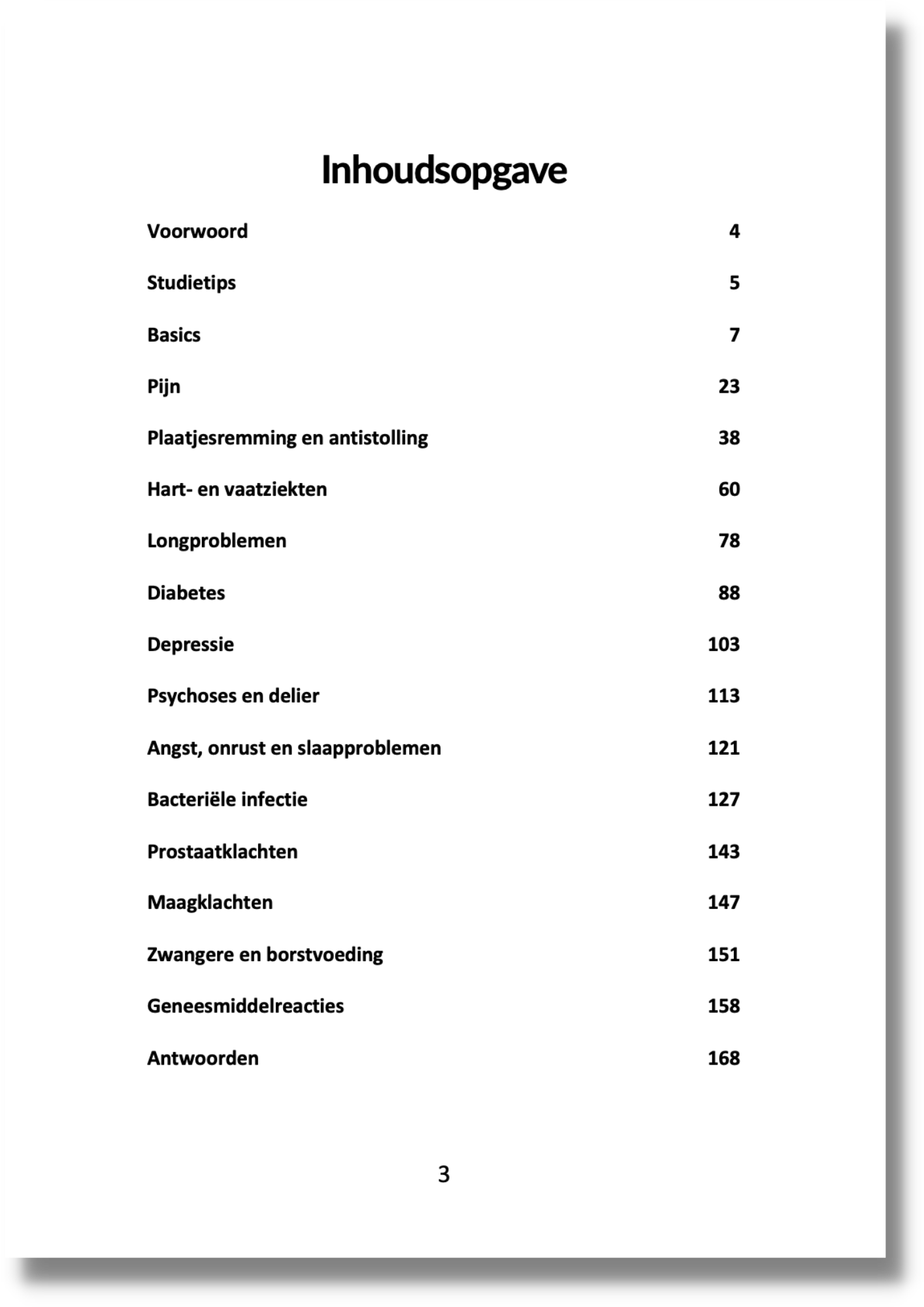 Inhoudsopgave

Voorwoord 4

Studietips 5

Basics 7

Pijn 23

Plaatjesremming en antistolling 38

Hart- en vaatziekten 60

Longproblemen 78

Diabetes 88

Depressie 103

Psychoses en delier 113

Angst, onrust en slaapproblemen 121

Bacteriële infectie 127

Prostaatklachten 143

Maagklachten 147

Zwangere en borstvoeding 151

Geneesmiddelreacties 158

Antwoorden 168

3